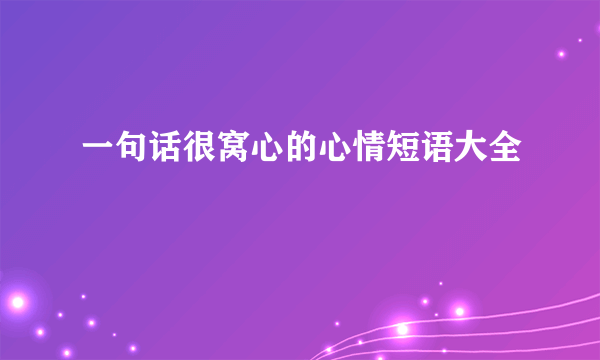 一句话很窝心的心情短语大全